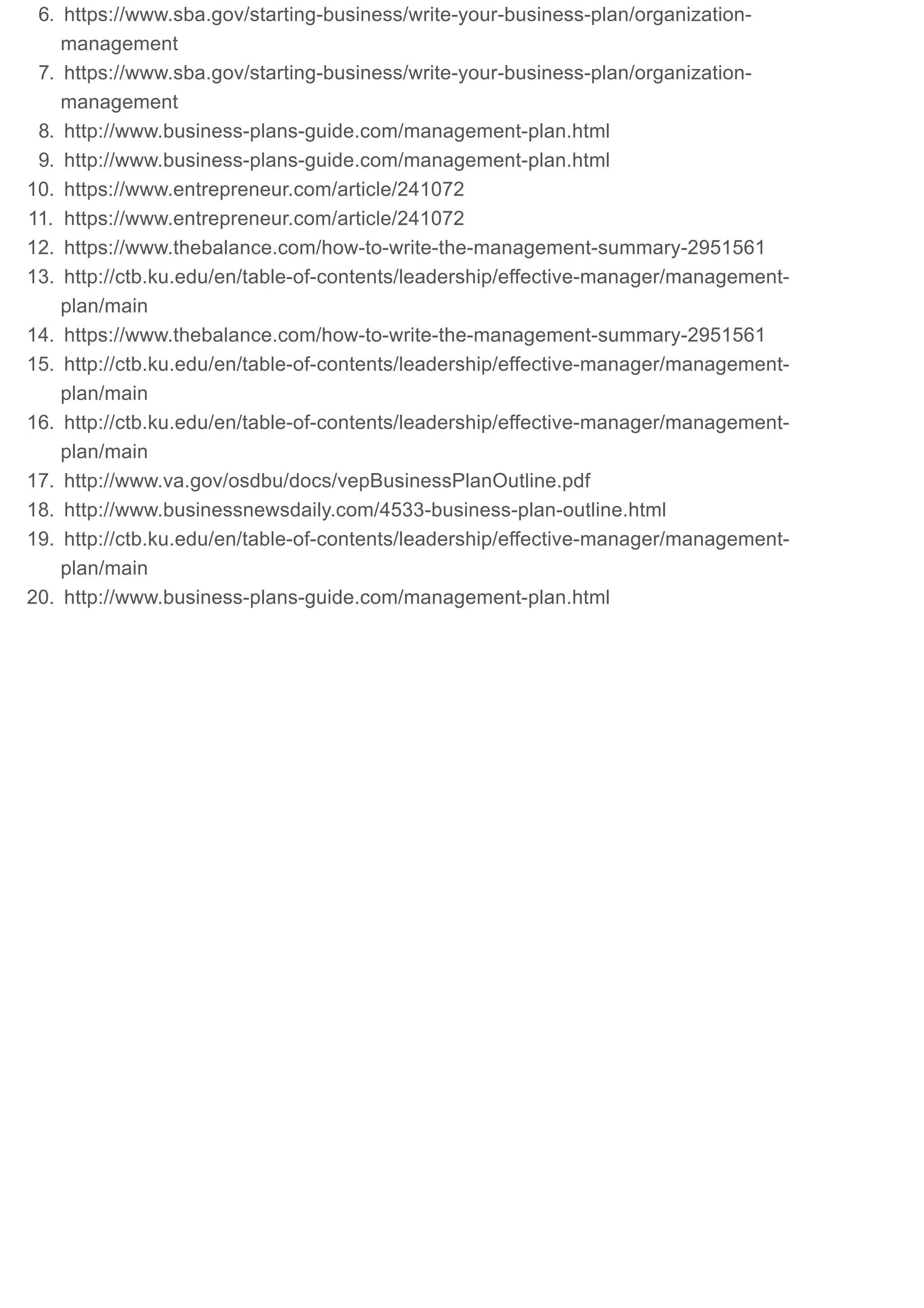 6. https://www.sba.gov/starting-business/write-your-business-plan/organization-management
7. https://www.sba.gov/starting-business/write-your-business-plan/organization-management
8. http://www.business-plans-guide.com/management-plan.html
9. http://www.business-plans-guide.com/management-plan.html
10. https://www.entrepreneur.com/article/241072
11. https://www.entrepreneur.com/article/241072
12. https://www.thebalance.com/how-to-write-the-management-summary-2951561
13. http://ctb.ku.edu/en/table-of-contents/leadership/effective-manager/management-plan/main
14. https://www.thebalance.com/how-to-write-the-management-summary-2951561
15. http://ctb.ku.edu/en/table-of-contents/leadership/effective-manager/management-plan/main
16. http://ctb.ku.edu/en/table-of-contents/leadership/effective-manager/management-plan/main
17. http://www.va.gov/osdbu/docs/vepBusinessPlanOutline.pdf
18. http://www.businessnewsdaily.com/4533-business-plan-outline.html
19. http://ctb.ku.edu/en/table-of-contents/leadership/effective-manager/management-plan/main
20. http://www.business-plans-guide.com/management-plan.html